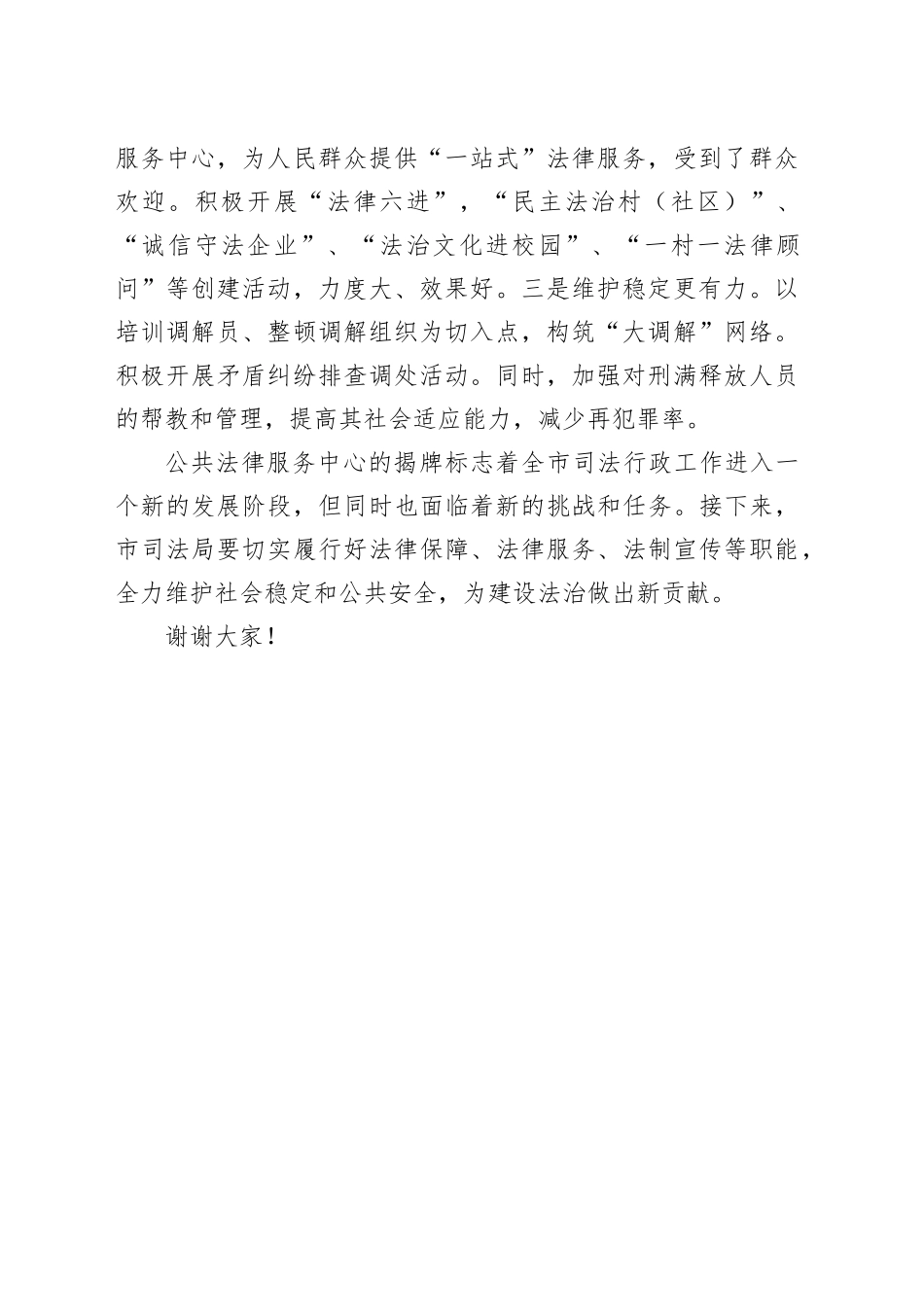 服务中心，为人民群众提供“一站式”法律服务，受到了群众欢迎。积极开展“法律六进”，“民主法治村（社区）”、“诚信守法企业”、“法治文化进校园”、“一村一法律顾问”等创建活动，力度大、效果好。三是维护稳定更有力。以培训调解员、整顿调解组织为切入点，构筑“大调解”网络。积极开展矛盾纠纷排查调处活动。同时，加强对刑满释放人员的帮教和管理，提高其社会适应能力，减少再犯罪率。

公共法律服务中心的揭牌标志着全市司法行政工作进入一个新的发展阶段，但同时也面临着新的挑战和任务。接下来，市司法局要切实履行好法律保障、法律服务、法制宣传等职能，全力维护社会稳定和公共安全，为建设法治做出新贡献。

谢谢大家！